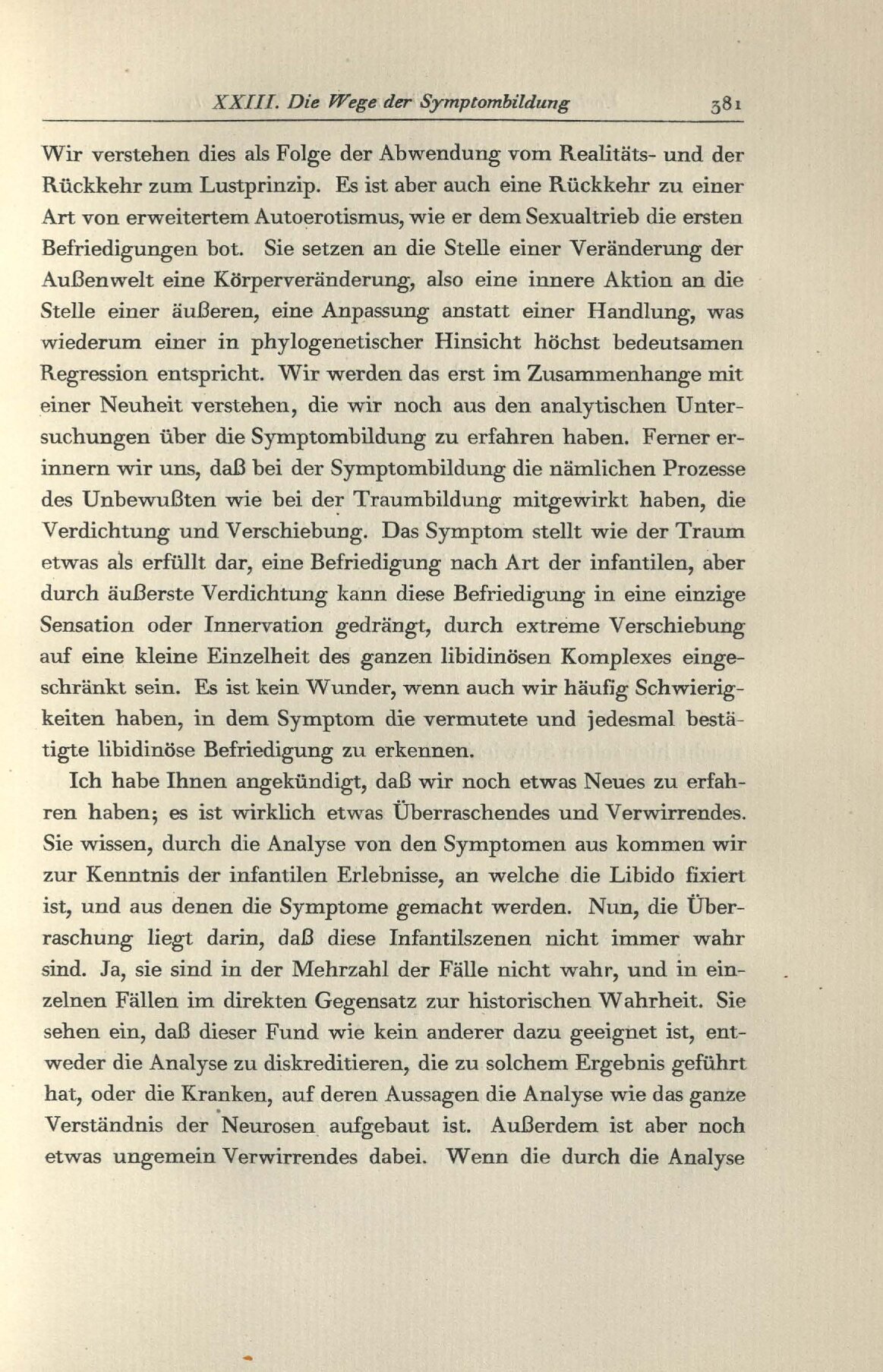 XXIII. Die Wege der Symptombildung 381

Wir verstehen dies als Folge der Abwendung vom Realitäts- und der Rückkehr zum Lustprinzip. Es ist aber auch eine Rückkehr zu einer Art von erweitertem Autoerotismus, wie er dem Sexualtrieb die ersten Befriedigungen bot. Sie setzen an die Stelle einer Veränderung der Außenwelt eine Körperveränderung, also eine innere Aktion an die Stelle einer äußeren, eine Anpassung anstatt einer Handlung, was wiederum einer in phylogenetischer Hinsicht höchst bedeutsamen Regression entspricht. Wir werden das erst im Zusammenhange mit einer Neuheit verstehen, die wir noch aus den analytischen Untersuchungen über die Symptombildung zu erfahren haben. Ferner erinnern wir uns, daß bei der Symptombildung die nämlichen Prozesse des Unbewußten wie bei der Traumbildung mitgewirkt haben, die Verdichtung und Verschiebung. Das Symptom stellt wie der Traum etwas als erfüllt dar, eine Befriedigung nach Art der infantilen, aber durch äußerste Verdichtung kann diese Befriedigung in eine einzige Sensation oder Innervation gedrängt, durch extreme Verschiebung auf eine kleine Einzelheit des ganzen libidinösen Komplexes eingeschränkt sein. Es ist kein Wunder, wenn auch wir häufig Schwierigkeiten haben, in dem Symptom die vermutete und jedesmal bestätigte libidinöse Befriedigung zu erkennen.

Ich habe Ihnen angekündigt, daß wir noch etwas Neues zu erfahren haben; es ist wirklich etwas Überraschendes und Verwirrendes. Sie wissen, durch die Analyse von den Symptomen aus kommen wir zur Kenntnis der infantilen Erlebnisse, an welche die Libido fixiert ist, und aus denen die Symptome gemacht werden. Nun, die Überraschung liegt darin, daß diese Infantilszenen nicht immer wahr sind. Ja, sie sind in der Mehrzahl der Fälle nicht wahr, und in einzelnen Fällen im direkten Gegensatz zur historischen Wahrheit. Sie sehen ein, daß dieser Fund wie kein anderer dazu geeignet ist, entweder die Analyse zu diskreditieren, die zu solchem Ergebnis geführt hat, oder die Kranken, auf deren Aussagen die Analyse wie das ganze Verständnis der Neurosen aufgebaut ist. Außerdem ist aber noch etwas ungemein Verwirrendes dabei. Wenn die durch die Analyse